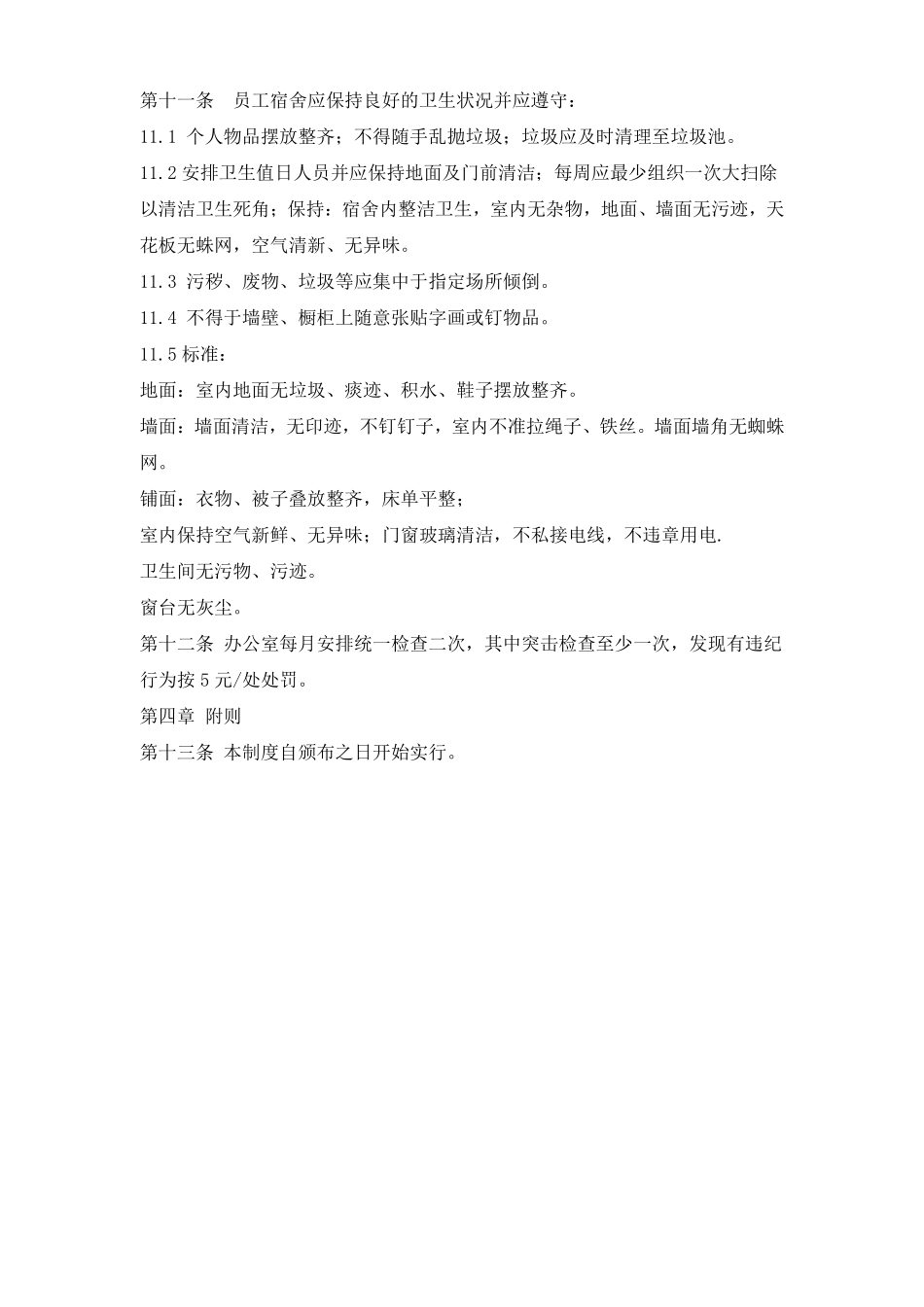 第十一条　员工宿舍应保持良好的卫生状况并应遵守：

11.1 个人物品摆放整齐；不得随手乱抛垃圾；垃圾应及时清理至垃圾池。

11.2 安排卫生值日人员并应保持地面及门前清洁；每周应最少组织一次大扫除以清洁卫生死角；保持：宿舍内整洁卫生，室内无杂物，地面、墙面无污迹，天花板无蛛网，空气清新、无异味。

11.3 污秽、废物、垃圾等应集中于指定场所倾倒。

11.4 不得于墙壁、橱柜上随意张贴字画或钉物品。

11.5 标准：

地面：室内地面无垃圾、痰迹、积水、鞋子摆放整齐。

墙面：墙面清洁，无印迹，不钉钉子，室内不准拉绳子、铁丝。墙面墙角无蜘蛛网。

铺面：衣物、被子叠放整齐，床单平整；

室内保持空气新鲜、无异味；门窗玻璃清洁，不私接电线，不违章用电.

卫生间无污物、污迹。

窗台无灰尘。

第十二条 办公室每月安排统一检查二次，其中突击检查至少一次，发现有违纪行为按 5 元/处处罚。

第四章 附则

第十三条 本制度自颁布之日开始实行。